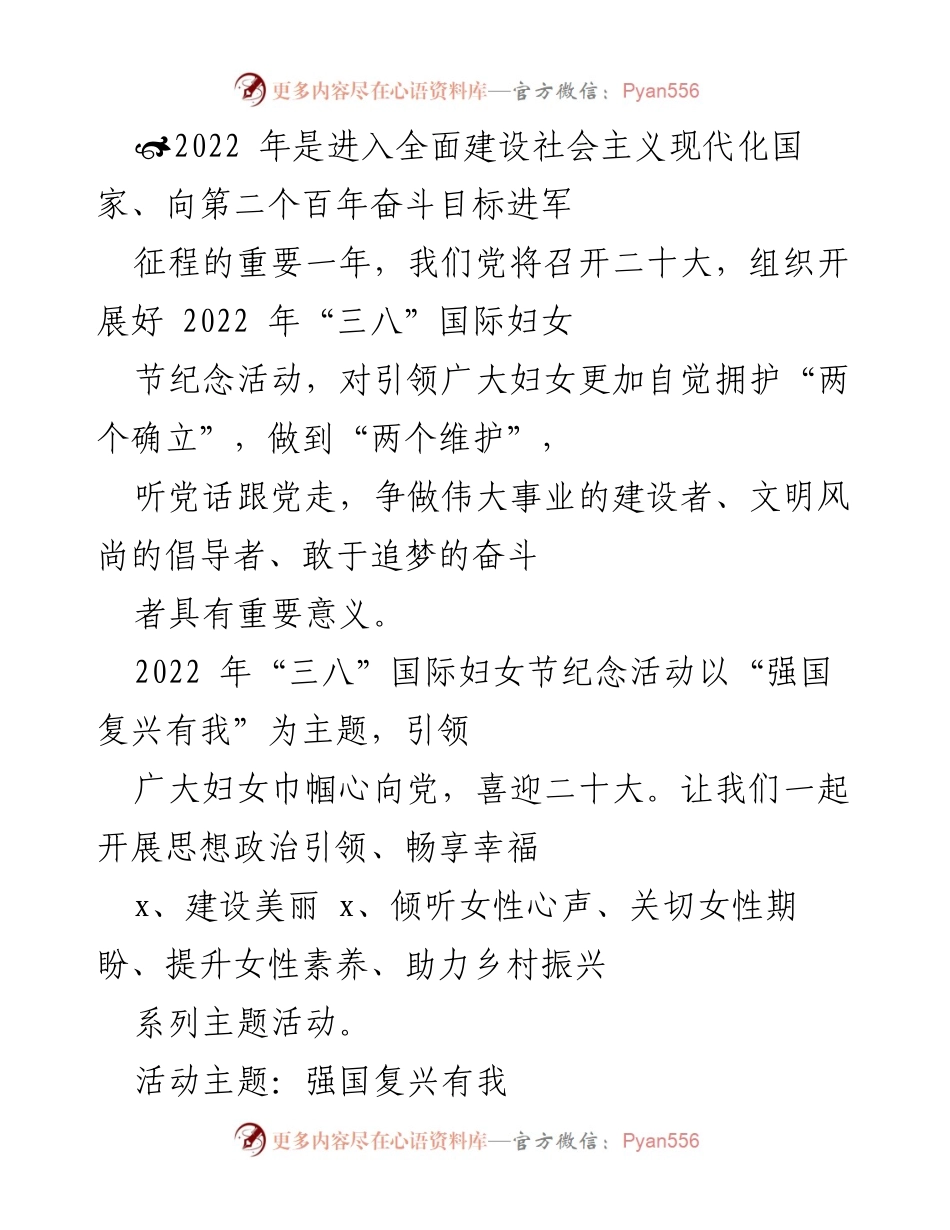 更多内容尽在心语资料库—官方微信：Pyan556

2022 年是进入全面建设社会主义现代化国家、向第二个百年奋斗目标进军

征程的重要一年，我们党将召开二十大，组织开展好 2022 年“三八”国际妇女

节纪念活动，对引领广大妇女更加自觉拥护“两个确立”，做到“两个维护”，

听党话跟党走，争做伟大事业的建设者、文明风尚的倡导者、敢于追梦的奋斗

者具有重要意义。

2022 年“三八”国际妇女节纪念活动以“强国复兴有我”为主题，引领

广大妇女巾帼心向党，喜迎二十大。让我们一起开展思想政治引领、畅享幸福

x、建设美丽 x、倾听女性心声、关切女性期盼、提升女性素养、助力乡村振兴

系列主题活动。

活动主题：强国复兴有我

更多内容尽在心语资料库—官方微信：Pyan556